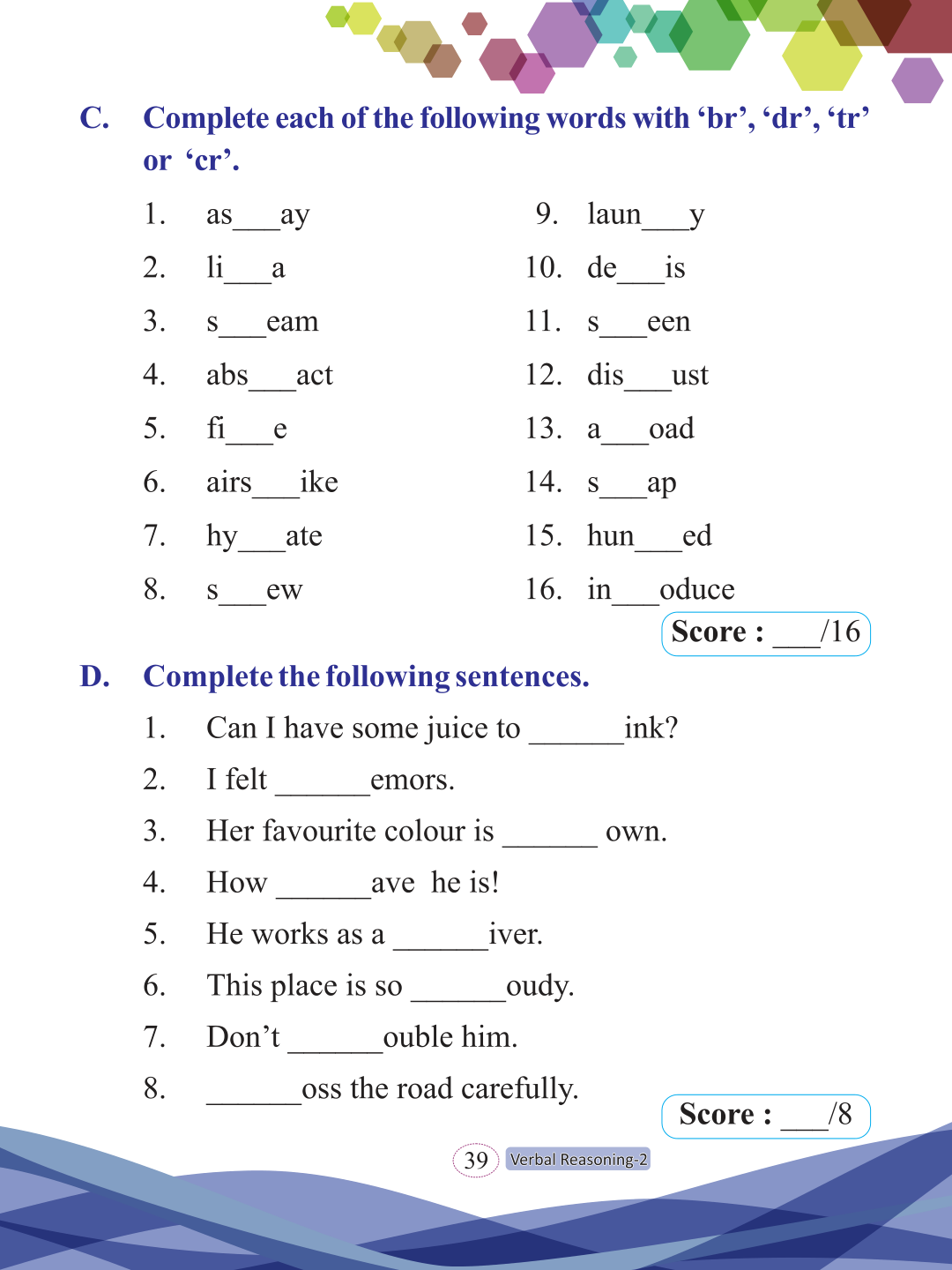 C. Complete each of the following words with ‘br’, ‘dr’, ‘tr’ or ‘cr’.

1. as___ay
2. li___a
3. s___eam
4. abs___act
5. fi___e
6. airs___ike
7. hy___ate
8. s___ew

9. laun___y
10. de___is
11. s___een
12. dis___ust
13. a___oad
14. s___ap
15. hun___ed
16. in___oduce

Score : ___/16

D. Complete the following sentences.

1. Can I have some juice to ______ink?
2. I felt ______emors.
3. Her favourite colour is ______ own.
4. How ______ave he is!
5. He works as a ______iver.
6. This place is so ______oudy.
7. Don’t ______ouble him.
8. ______oss the road carefully.

Score : ___/8

39 Verbal Reasoning-2